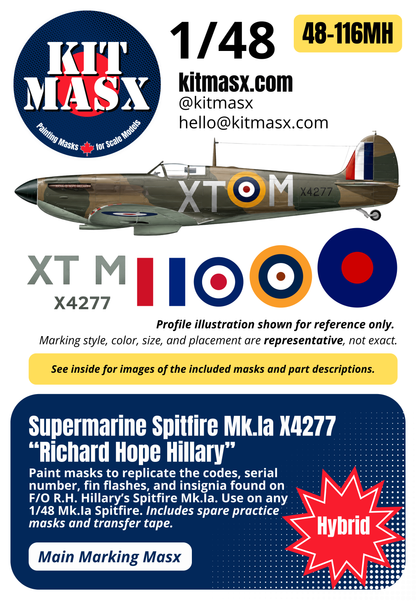 KIT MASX

Painting Masks for Scale Models

1/48

48-116MH

kitmasx.com
@kitmasx
hello@kitmasx.com

XT M X4277

XT M
X4277

Profile illustration shown for reference only.
Marking style, color, size, and placement are representative, not exact.

See inside for images of the included masks and part descriptions.

Supermarine Spitfire Mk.Ia X4277
"Richard Hope Hillary"

Paint masks to replicate the codes, serial number, fin flashes, and insignia found on F/O R.H. Hillary's Spitfire Mk.Ia. Use on any 1/48 Mk.Ia Spitfire. Includes spare practice masks and transfer tape.

Hybrid

Main Marking Masx